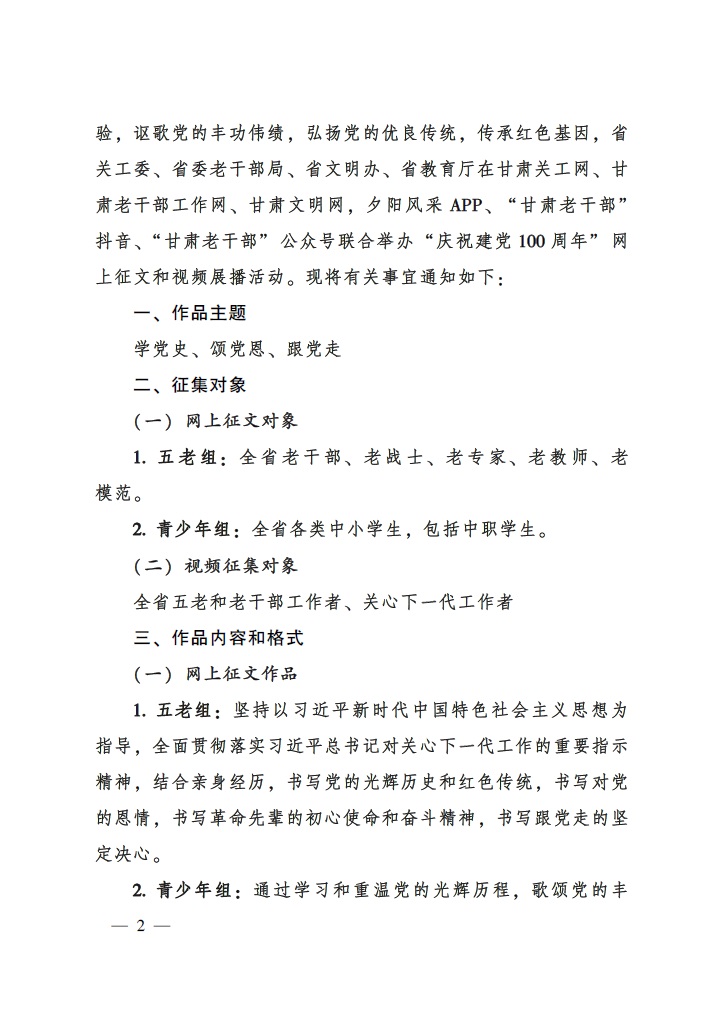 验，讴歌党的丰功伟绩，弘扬党的优良传统，传承红色基因，省关工委、省委老干部局、省文明办、省教育厅在甘肃关工网、甘肃老干部工作网、甘肃文明网，夕阳风采 APP、“甘肃老干部”抖音、“甘肃老干部”公众号联合举办“庆祝建党 100 周年”网上征文和视频展播活动。现将有关事宜通知如下：

一、作品主题

学党史、颂党恩、跟党走

二、征集对象

（一）网上征文对象

1. 五老组：全省老干部、老战士、老专家、老教师、老模范。

2. 青少年组：全省各类中小学生，包括中职学生。

（二）视频征集对象

全省五老和老干部工作者、关心下一代工作者

三、作品内容和格式

（一）网上征文作品

1. 五老组：坚持以习近平新时代中国特色社会主义思想为指导，全面贯彻落实习近平总书记对关心下一代工作的重要指示精神，结合亲身经历，书写党的光辉历史和红色传统，书写对党的恩情，书写革命先辈的初心使命和奋斗精神，书写跟党走的坚定决心。

2. 青少年组：通过学习和重温党的光辉历程，歌颂党的丰

— 2 —